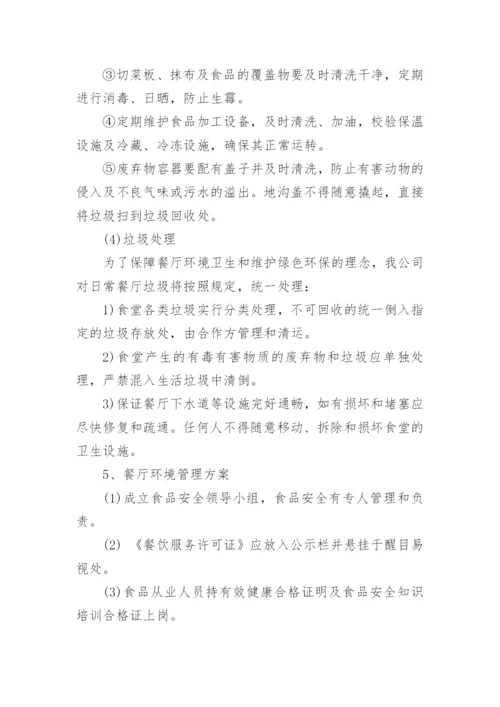 ③切菜板、抹布及食品的覆盖物要及时清洗干净，定期进行消毒、日晒，防止生霉。

④定期维护食品加工设备，及时清洗、加油，校验保温设施及冷藏、冷冻设施，确保其正常运转。

⑤废弃物容器要配有盖子并及时清洗，防止有害动物的侵入及不良气味或污水的溢出。地沟盖不得随意撬起，直接将垃圾扫到垃圾回收处。

(4)垃圾处理

为了保障餐厅环境卫生和维护绿色环保的理念，我公司对日常餐厅垃圾将按照规定，统一处理：

1)食堂各类垃圾实行分类处理，不可回收的统一倒入指定的垃圾存放处，由合作方管理和清运。

2)食堂产生的有毒有害物质的废弃物和垃圾应单独处理，严禁混入生活垃圾中清倒。

3)保证餐厅下水道等设施完好通畅，如有损坏和堵塞应尽快修复和疏通。任何人不得随意移动、拆除和损坏食堂的卫生设施。

5、餐厅环境管理方案

(1)成立食品安全领导小组，食品安全有专人管理和负责。

(2) 《餐饮服务许可证》应放入公示栏并悬挂于醒目易视处。

(3)食品从业人员持有效健康合格证明及食品安全知识培训合格证上岗。